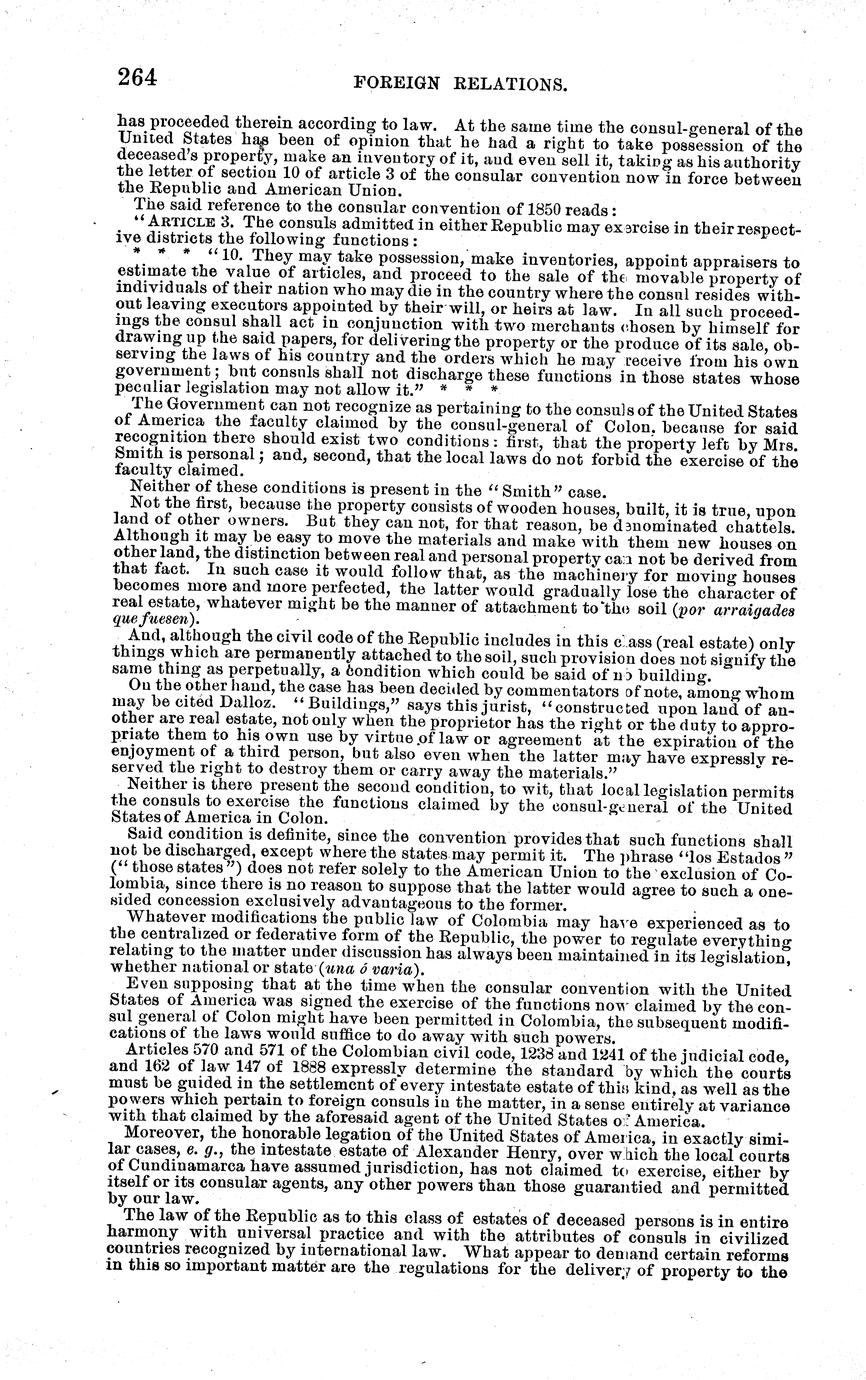 264 FOREIGN RELATIONS.

has proceeded therein according to law. At the same time the consul-general of the United States has been of opinion that he had a right to take possession of the deceased's property, make an inventory of it, and even sell it, taking as his authority the letter of section 10 of article 3 of the consular convention now in force between the Republic and American Union.

The said reference to the consular convention of 1850 reads:

"ARTICLE 3. The consuls admitted in either Republic may exercise in their respective districts the following functions:

* * * "10. They may take possession, make inventories, appoint appraisers to estimate the value of articles, and proceed to the sale of the movable property of individuals of their nation who may die in the country where the consul resides without leaving executors appointed by their will, or heirs at law. In all such proceedings the consul shall act in conjunction with two merchants chosen by himself for drawing up the said papers, for delivering the property or the produce of its sale, observing the laws of his country and the orders which he may receive from his own government; but consuls shall not discharge these functions in those states whose peculiar legislation may not allow it." * * *

The Government can not recognize as pertaining to the consuls of the United States of America the faculty claimed by the consul-general of Colon, because for said recognition there should exist two conditions: first, that the property left by Mrs. Smith is personal; and, second, that the local laws do not forbid the exercise of the faculty claimed.

Neither of these conditions is present in the "Smith" case.

Not the first, because the property consists of wooden houses, built, it is true, upon land of other owners. But they can not, for that reason, be denominated chattels. Although it may be easy to move the materials and make with them new houses on other land, the distinction between real and personal property can not be derived from that fact. In such case it would follow that, as the machinery for moving houses becomes more and more perfected, the latter would gradually lose the character of real estate, whatever might be the manner of attachment to the soil (por arraigades que fuesen).

And, although the civil code of the Republic includes in this class (real estate) only things which are permanently attached to the soil, such provision does not signify the same thing as perpetually, a condition which could be said of no building.

On the other hand, the case has been decided by commentators of note, among whom may be cited Dalloz. "Buildings," says this jurist, "constructed upon land of another are real estate, not only when the proprietor has the right or the duty to appropriate them to his own use by virtue of law or agreement at the expiration of the enjoyment of a third person, but also even when the latter may have expressly reserved the right to destroy them or carry away the materials."

Neither is there present the second condition, to wit, that local legislation permits the consuls to exercise the functions claimed by the consul-general of the United States of America in Colon.

Said condition is definite, since the convention provides that such functions shall not be discharged, except where the states may permit it. The phrase "los Estados" ("those states") does not refer solely to the American Union to the exclusion of Colombia, since there is no reason to suppose that the latter would agree to such a one-sided concession exclusively advantageous to the former.

Whatever modifications the public law of Colombia may have experienced as to the centralized or federative form of the Republic, the power to regulate everything relating to the matter under discussion has always been maintained in its legislation, whether national or state (una ó varia).

Even supposing that at the time when the consular convention with the United States of America was signed the exercise of the functions now claimed by the consul general of Colon might have been permitted in Colombia, the subsequent modifications of the laws would suffice to do away with such powers.

Articles 570 and 571 of the Colombian civil code, 1238 and 1241 of the judicial code, and 162 of law 147 of 1888 expressly determine the standard by which the courts must be guided in the settlement of every intestate estate of this kind, as well as the powers which pertain to foreign consuls in the matter, in a sense entirely at variance with that claimed by the aforesaid agent of the United States of America.

Moreover, the honorable legation of the United States of America, in exactly similar cases, e. g., the intestate estate of Alexander Henry, over which the local courts of Cundinamarca have assumed jurisdiction, has not claimed to exercise, either by itself or its consular agents, any other powers than those guarantied and permitted by our law.

The law of the Republic as to this class of estates of deceased persons is in entire harmony with universal practice and with the attributes of consuls in civilized countries recognized by international law. What appear to demand certain reforms in this so important matter are the regulations for the delivery of property to the